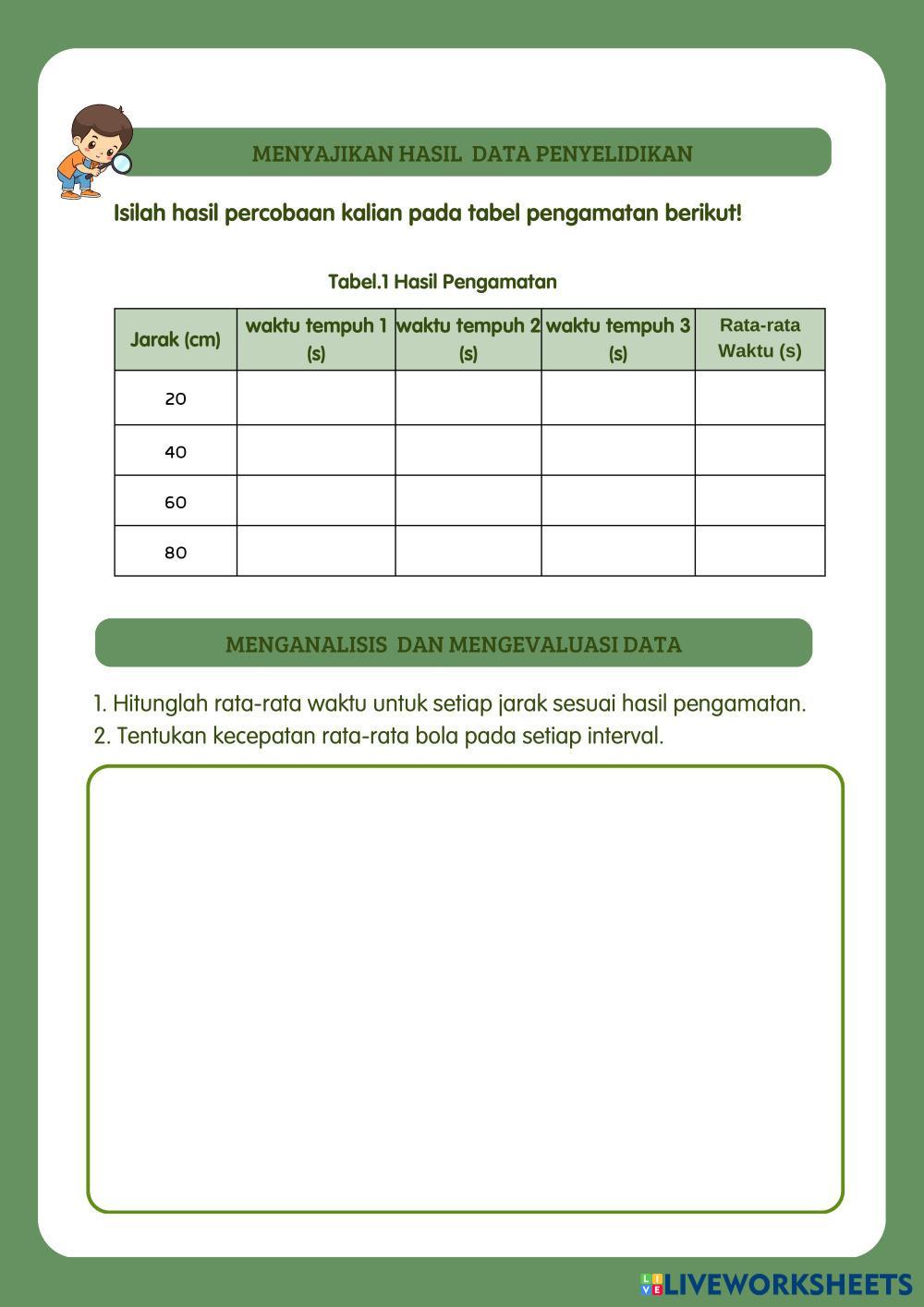 MENYAJIKAN HASIL DATA PENYELIDIKAN

Isilah hasil percobaan kalian pada tabel pengamatan berikut!

Tabel.1 Hasil Pengamatan

| Jarak (cm) | waktu tempuh 1 (s) | waktu tempuh 2 (s) | waktu tempuh 3 (s) | Rata-rata Waktu (s) |
|---|---|---|---|---|
| 20 | | | | |
| 40 | | | | |
| 60 | | | | |
| 80 | | | | |

MENGANALISIS DAN MENGEVALUASI DATA

1. Hitunglah rata-rata waktu untuk setiap jarak sesuai hasil pengamatan.
2. Tentukan kecepatan rata-rata bola pada setiap interval.

LIVEWORKSHEETS